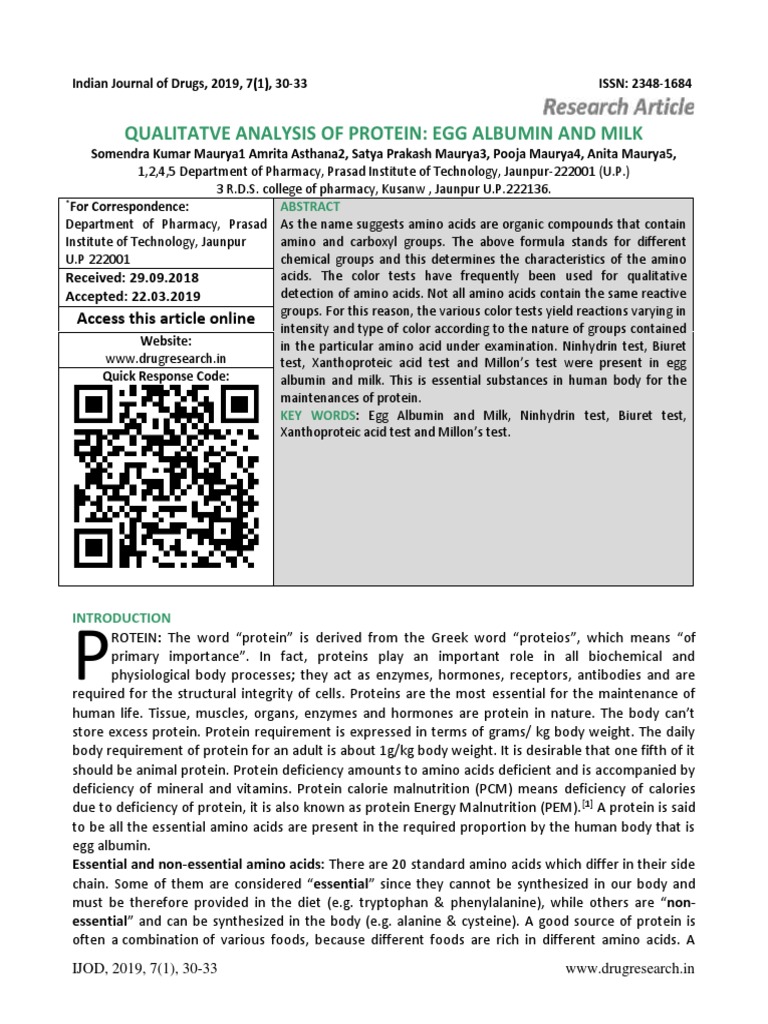 Indian Journal of Drugs, 2019, 7(1), 30-33

ISSN: 2348-1684

Research Article

QUALITATVE ANALYSIS OF PROTEIN: EGG ALBUMIN AND MILK

Somendra Kumar Maurya1 Amrita Asthana2, Satya Prakash Maurya3, Pooja Maurya4, Anita Maurya5,
1,2,4,5 Department of Pharmacy, Prasad Institute of Technology, Jaunpur-222001 (U.P.)
3 R.D.S. college of pharmacy, Kusanw , Jaunpur U.P.222136.

*For Correspondence:
Department of Pharmacy, Prasad Institute of Technology, Jaunpur U.P 222001

Received: 29.09.2018
Accepted: 22.03.2019

Access this article online

Website:
www.drugresearch.in

Quick Response Code:

ABSTRACT
As the name suggests amino acids are organic compounds that contain amino and carboxyl groups. The above formula stands for different chemical groups and this determines the characteristics of the amino acids. The color tests have frequently been used for qualitative detection of amino acids. Not all amino acids contain the same reactive groups. For this reason, the various color tests yield reactions varying in intensity and type of color according to the nature of groups contained in the particular amino acid under examination. Ninhydrin test, Biuret test, Xanthoproteic acid test and Millon's test were present in egg albumin and milk. This is essential substances in human body for the maintenances of protein.
KEY WORDS: Egg Albumin and Milk, Ninhydrin test, Biuret test, Xanthoproteic acid test and Millon's test.

INTRODUCTION
PROTEIN: The word "protein" is derived from the Greek word "proteios", which means "of primary importance". In fact, proteins play an important role in all biochemical and physiological body processes; they act as enzymes, hormones, receptors, antibodies and are required for the structural integrity of cells. Proteins are the most essential for the maintenance of human life. Tissue, muscles, organs, enzymes and hormones are protein in nature. The body can't store excess protein. Protein requirement is expressed in terms of grams/ kg body weight. The daily body requirement of protein for an adult is about 1g/kg body weight. It is desirable that one fifth of it should be animal protein. Protein deficiency amounts to amino acids deficient and is accompanied by deficiency of mineral and vitamins. Protein calorie malnutrition (PCM) means deficiency of calories due to deficiency of protein, it is also known as protein Energy Malnutrition (PEM).[1] A protein is said to be all the essential amino acids are present in the required proportion by the human body that is egg albumin.
Essential and non-essential amino acids: There are 20 standard amino acids which differ in their side chain. Some of them are considered "essential" since they cannot be synthesized in our body and must be therefore provided in the diet (e.g. tryptophan & phenylalanine), while others are "non-essential" and can be synthesized in the body (e.g. alanine & cysteine). A good source of protein is often a combination of various foods, because different foods are rich in different amino acids. A

IJOD, 2019, 7(1), 30-33

www.drugresearch.in